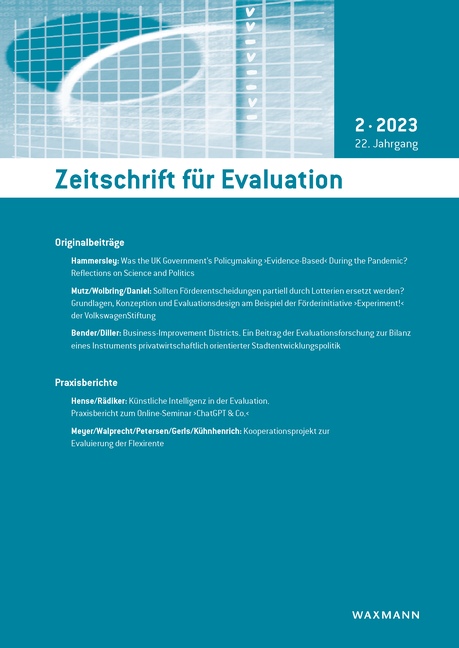 2 · 2023
22. Jahrgang

Zeitschrift für Evaluation

Originalbeiträge

Hammersley: Was the UK Government's Policymaking ›Evidence-Based‹ During the Pandemic? Reflections on Science and Politics

Mutz/Wolbring/Daniel: Sollten Förderentscheidungen partiell durch Lotterien ersetzt werden? Grundlagen, Konzeption und Evaluationsdesign am Beispiel der Förderinitiative ›Experiment!‹ der VolkswagenStiftung

Bender/Diller: Business-Improvement Districts. Ein Beitrag der Evaluationsforschung zur Bilanz eines Instruments privatwirtschaftlich orientierter Stadtentwicklungspolitik

Praxisberichte

Hense/Rädiker: Künstliche Intelligenz in der Evaluation. Praxisbericht zum Online-Seminar ›ChatGPT & Co.‹

Meyer/Walprecht/Petersen/Gerls/Kühnhenrich: Kooperationsprojekt zur Evaluierung der Flexirente

WAXMANN